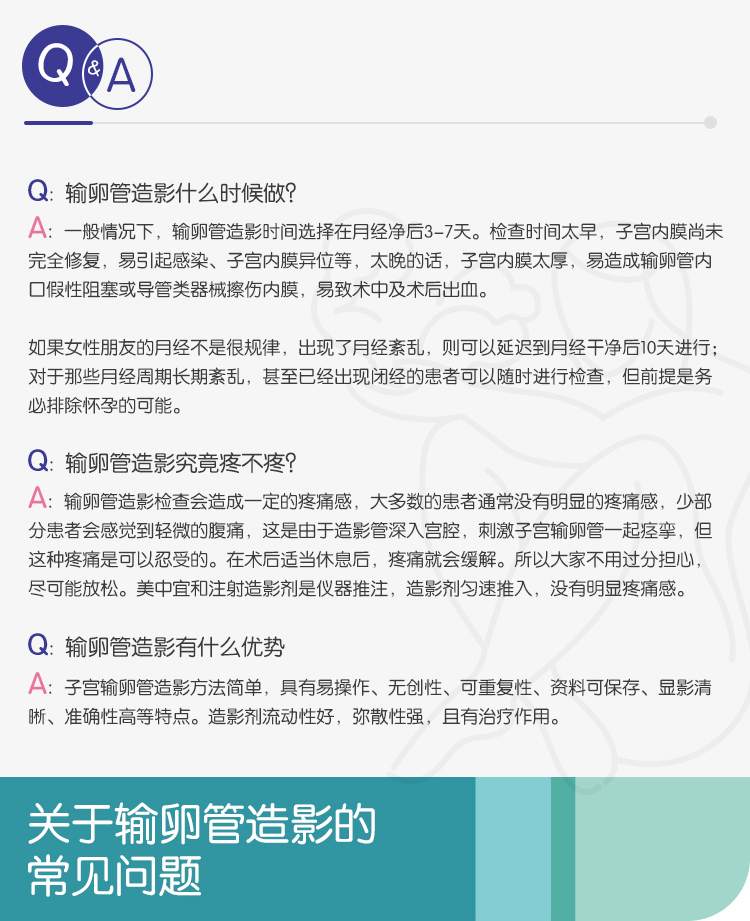 Q&A

Q：输卵管造影什么时候做？

A：一般情况下，输卵管造影时间选择在月经净后3-7天。检查时间太早，子宫内膜尚未完全修复，易引起感染、子宫内膜异位等，太晚的话，子宫内膜太厚，易造成输卵管内口假性阻塞或导管类器械擦伤内膜，易致术中及术后出血。

如果女性朋友的月经不是很规律，出现了月经紊乱，则可以延迟到月经干净后10天进行；对于那些月经周期长期紊乱，甚至已经出现闭经的患者可以随时进行检查，但前提是务必排除怀孕的可能。

Q：输卵管造影究竟疼不疼？

A：输卵管造影检查会造成一定的疼痛感，大多数的患者通常没有明显的疼痛感，少部分患者会感觉到轻微的腹痛，这是由于造影管深入宫腔，刺激子宫输卵管一起痉挛，但这种疼痛是可以忍受的。在术后适当休息后，疼痛就会缓解。所以大家不用过分担心，尽可能放松。美中宜和注射造影剂是仪器推注，造影剂匀速推入，没有明显疼痛感。

Q：输卵管造影有什么优势

A：子宫输卵管造影方法简单，具有易操作、无创性、可重复性、资料可保存、显影清晰、准确性高等特点。造影剂流动性好，弥散性强，且有治疗作用。

关于输卵管造影的
常见问题